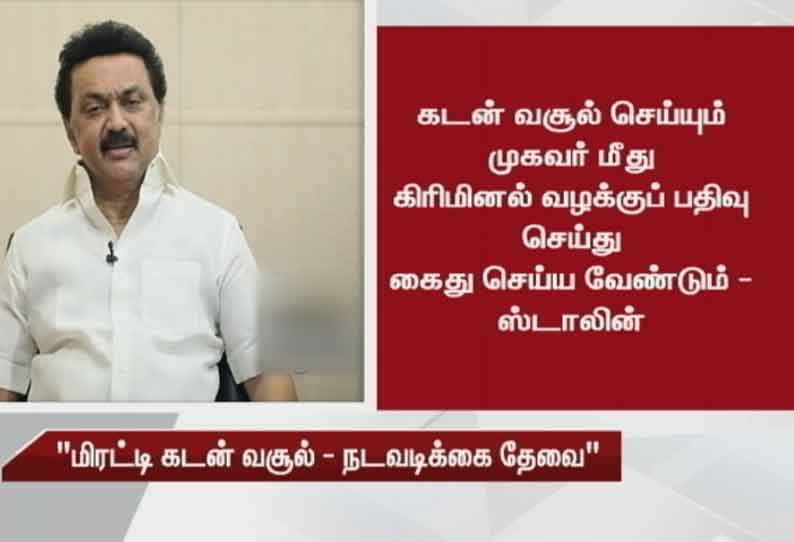 கடன் வசூல் செய்யும் முகவர் மீது கிரிமினல் வழக்குப் பதிவு செய்து கைது செய்ய வேண்டும் - ஸ்டாலின்

"மிரட்டி கடன் வசூல் - நடவடிக்கை தேவை"